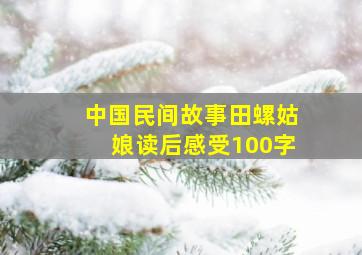 中国民间故事田螺姑娘读后感受100字